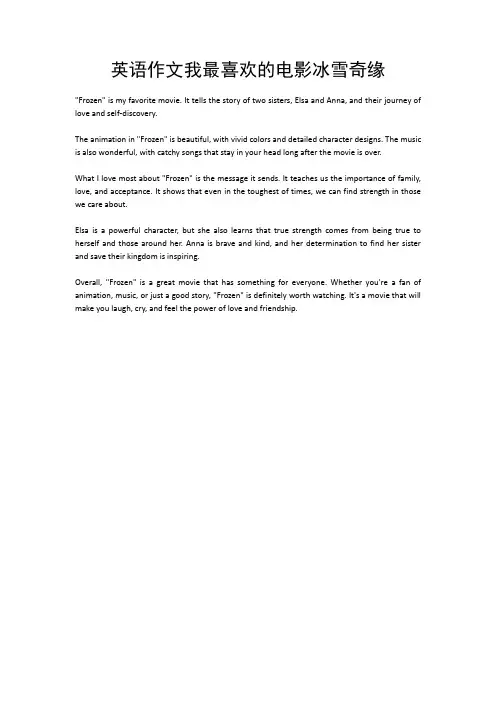 英语作文我最喜欢的电影冰雪奇缘

"Frozen" is my favorite movie. It tells the story of two sisters, Elsa and Anna, and their journey of love and self-discovery.

The animation in "Frozen" is beautiful, with vivid colors and detailed character designs. The music is also wonderful, with catchy songs that stay in your head long after the movie is over.

What I love most about "Frozen" is the message it sends. It teaches us the importance of family, love, and acceptance. It shows that even in the toughest of times, we can find strength in those we care about.

Elsa is a powerful character, but she also learns that true strength comes from being true to herself and those around her. Anna is brave and kind, and her determination to find her sister and save their kingdom is inspiring.

Overall, "Frozen" is a great movie that has something for everyone. Whether you're a fan of animation, music, or just a good story, "Frozen" is definitely worth watching. It's a movie that will make you laugh, cry, and feel the power of love and friendship.